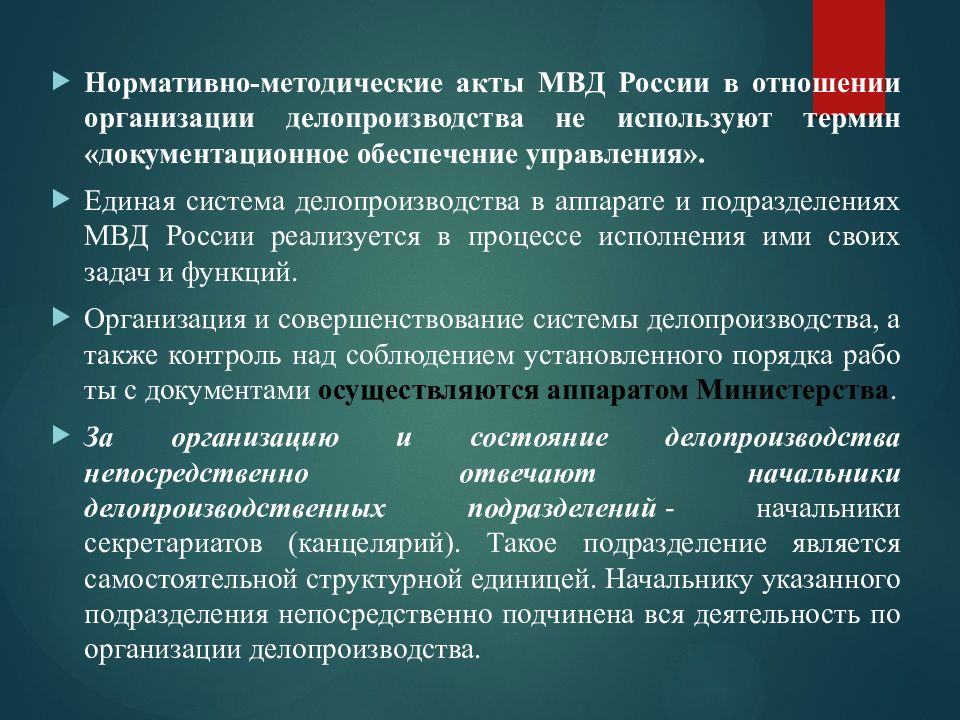 Нормативно-методические акты МВД России в отношении организации делопроизводства не используют термин «документационное обеспечение управления».

Единая система делопроизводства в аппарате и подразделениях МВД России реализуется в процессе исполнения ими своих задач и функций.

Организация и совершенствование системы делопроизводства, а также контроль над соблюдением установленного порядка рабо ты с документами осуществляются аппаратом Министерства.

За организацию и состояние делопроизводства непосредственно отвечают начальники делопроизводственных подразделений - начальники секретариатов (канцелярий). Такое подразделение является самостоятельной структурной единицей. Начальнику указанного подразделения непосредственно подчинена вся деятельность по организации делопроизводства.